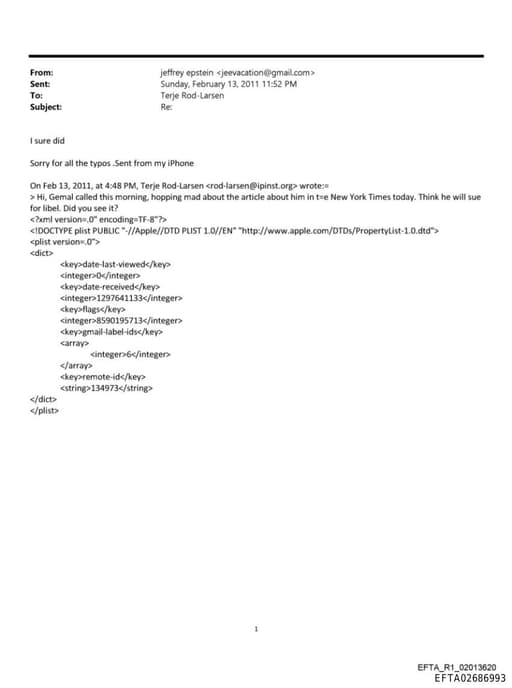 From: jeffrey epstein <jeevacation@gmail.com>
Sent: Sunday, February 13, 2011 11:52 PM
To: Terje Rod-Larsen
Subject: Re:

I sure did

Sorry for all the typos .Sent from my iPhone

On Feb 13, 2011, at 4:48 PM, Terje Rod-Larsen <rod-larsen@ipinst.org> wrote:=
> Hi, Gemal called this morning, hopping mad about the article about him in t=e New York Times today. Think he will sue for libel. Did you see it?
<?xml version=.0" encoding=TF-8"?>
<!DOCTYPE plist PUBLIC "-//Apple//DTD PLIST 1.0//EN" "http://www.apple.com/DTDs/PropertyList-1.0.dtd">
<plist version=.0">
<dict>
<key>date-last-viewed</key>
<integer>0</integer>
<key>date-received</key>
<integer>1297641133</integer>
<key>flags</key>
<integer>8590195713</integer>
<key>gmail-label-ids</key>
<array>
<integer>6</integer>
</array>
<key>remote-id</key>
<string>134973</string>
</dict>
</plist>

1

EFTA_R1_02013620
EFTA02686993